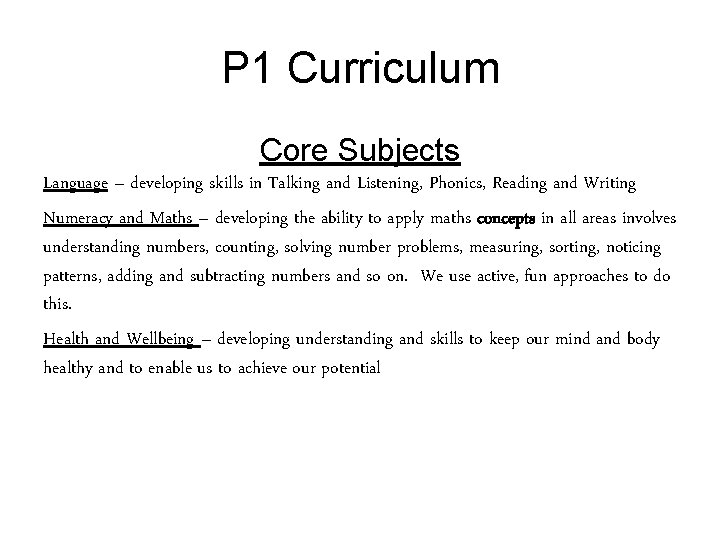 P1 Curriculum

Core Subjects

Language – developing skills in Talking and Listening, Phonics, Reading and Writing

Numeracy and Maths – developing the ability to apply maths concepts in all areas involves understanding numbers, counting, solving number problems, measuring, sorting, noticing patterns, adding and subtracting numbers and so on. We use active, fun approaches to do this.

Health and Wellbeing – developing understanding and skills to keep our mind and body healthy and to enable us to achieve our potential